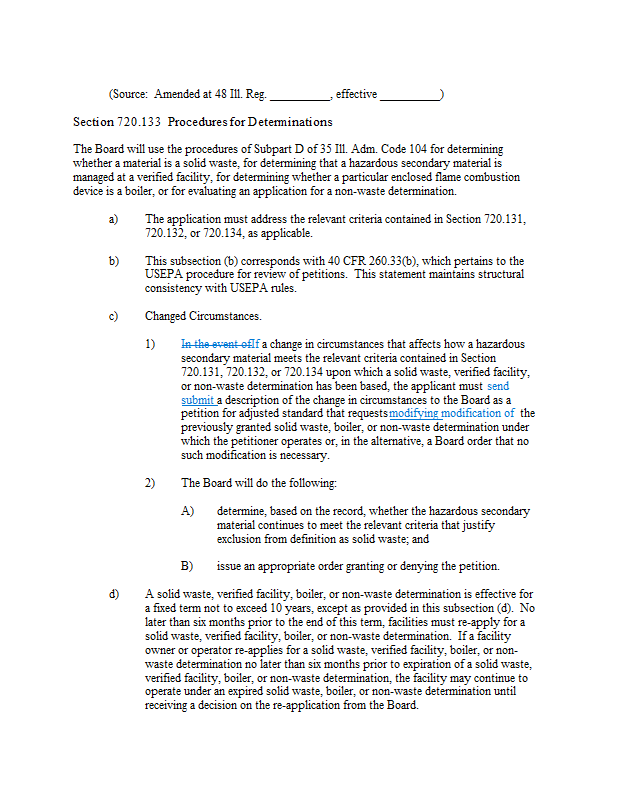 (Source: Amended at 48 Ill. Reg. __________, effective __________)

Section 720.133 Procedures for Determinations

The Board will use the procedures of Subpart D of 35 Ill. Adm. Code 104 for determining whether a material is a solid waste, for determining that a hazardous secondary material is managed at a verified facility, for determining whether a particular enclosed flame combustion device is a boiler, or for evaluating an application for a non-waste determination.

a) The application must address the relevant criteria contained in Section 720.131, 720.132, or 720.134, as applicable.

b) This subsection (b) corresponds with 40 CFR 260.33(b), which pertains to the USEPA procedure for review of petitions. This statement maintains structural consistency with USEPA rules.

c) Changed Circumstances.

1) In the event ofIf a change in circumstances that affects how a hazardous secondary material meets the relevant criteria contained in Section 720.131, 720.132, or 720.134 upon which a solid waste, verified facility, or non-waste determination has been based, the applicant must send submit a description of the change in circumstances to the Board as a petition for adjusted standard that requests modifying modification of the previously granted solid waste, boiler, or non-waste determination under which the petitioner operates or, in the alternative, a Board order that no such modification is necessary.

2) The Board will do the following:

A) determine, based on the record, whether the hazardous secondary material continues to meet the relevant criteria that justify exclusion from definition as solid waste; and

B) issue an appropriate order granting or denying the petition.

d) A solid waste, verified facility, boiler, or non-waste determination is effective for a fixed term not to exceed 10 years, except as provided in this subsection (d). No later than six months prior to the end of this term, facilities must re-apply for a solid waste, verified facility, boiler, or non-waste determination. If a facility owner or operator re-applies for a solid waste, verified facility, boiler, or non-waste determination no later than six months prior to expiration of a solid waste, verified facility, boiler, or non-waste determination, the facility may continue to operate under an expired solid waste, boiler, or non-waste determination until receiving a decision on the re-application from the Board.